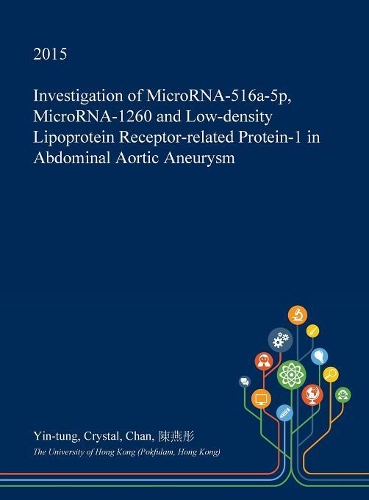 2015

Investigation of MicroRNA-516a-5p, MicroRNA-1260 and Low-density Lipoprotein Receptor-related Protein-1 in Abdominal Aortic Aneurysm

Yin-tung, Crystal, Chan, 陳燕彤

The University of Hong Kong (Pokfulam, Hong Kong)